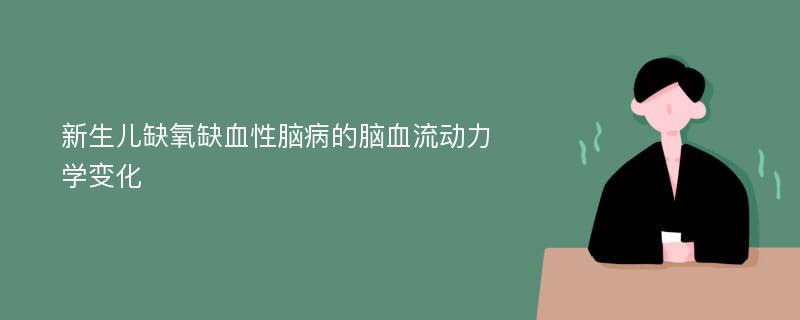 新生儿缺氧缺血性脑病的脑血流动力学变化